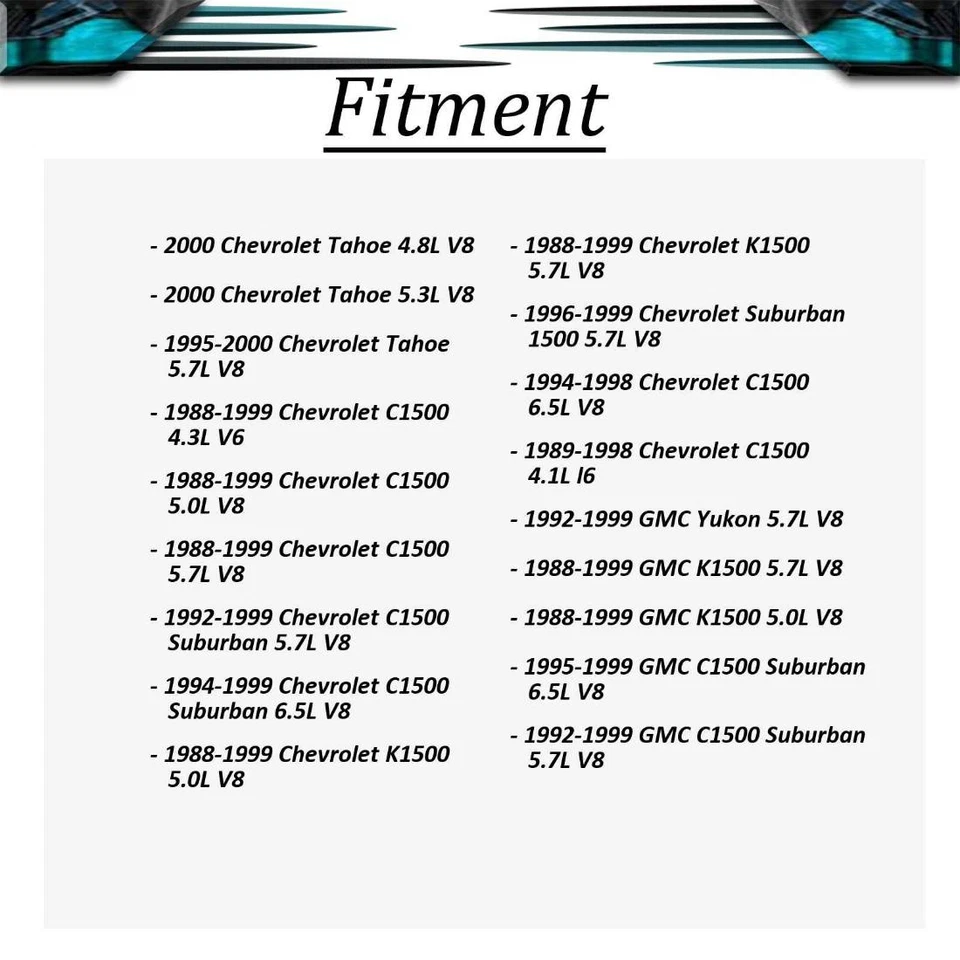 Fitment

- 2000 Chevrolet Tahoe 4.8L V8

- 2000 Chevrolet Tahoe 5.3L V8

- 1995-2000 Chevrolet Tahoe 5.7L V8

- 1988-1999 Chevrolet C1500 4.3L V6

- 1988-1999 Chevrolet C1500 5.0L V8

- 1988-1999 Chevrolet C1500 5.7L V8

- 1992-1999 Chevrolet C1500 Suburban 5.7L V8

- 1994-1999 Chevrolet C1500 Suburban 6.5L V8

- 1988-1999 Chevrolet K1500 5.0L V8

- 1988-1999 Chevrolet K1500 5.7L V8

- 1996-1999 Chevrolet Suburban 1500 5.7L V8

- 1994-1998 Chevrolet C1500 6.5L V8

- 1989-1998 Chevrolet C1500 4.1L l6

- 1992-1999 GMC Yukon 5.7L V8

- 1988-1999 GMC K1500 5.7L V8

- 1988-1999 GMC K1500 5.0L V8

- 1995-1999 GMC C1500 Suburban 6.5L V8

- 1992-1999 GMC C1500 Suburban 5.7L V8